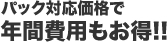 パック対応価格で
年間費用もお得!!